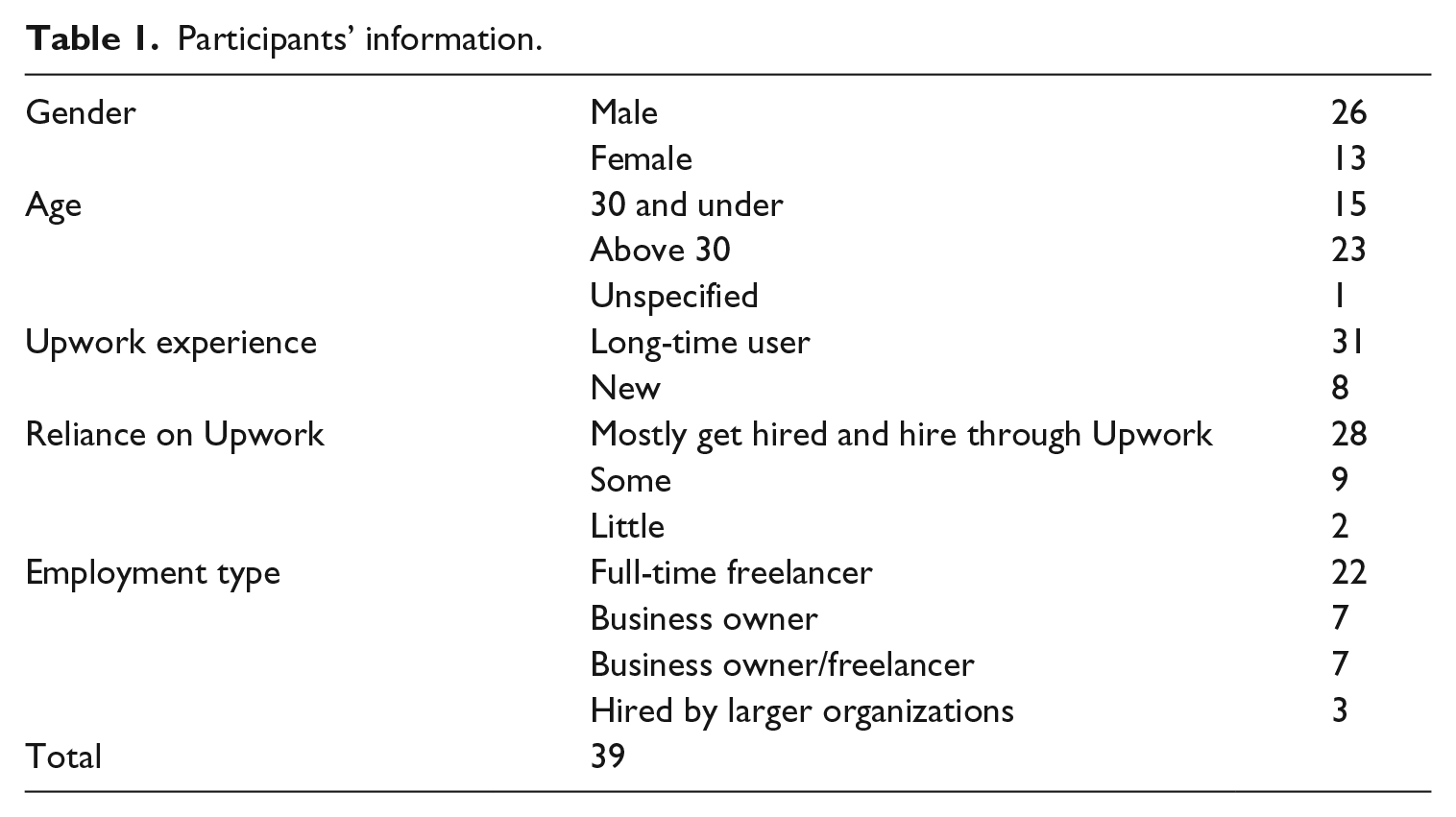 Table 1. Participants' information.

| Gender | Male | 26 |
|---|---|---|
| | Female | 13 |
| Age | 30 and under | 15 |
| | Above 30 | 23 |
| | Unspecified | 1 |
| Upwork experience | Long-time user | 31 |
| | New | 8 |
| Reliance on Upwork | Mostly get hired and hire through Upwork | 28 |
| | Some | 9 |
| | Little | 2 |
| Employment type | Full-time freelancer | 22 |
| | Business owner | 7 |
| | Business owner/freelancer | 7 |
| | Hired by larger organizations | 3 |
| Total | 39 | |